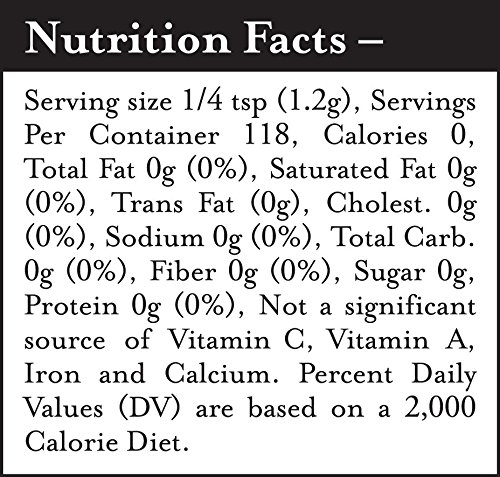 Nutrition Facts –

Serving size 1/4 tsp (1.2g), Servings Per Container 118, Calories 0, Total Fat 0g (0%), Saturated Fat 0g (0%), Trans Fat (0g), Cholest. 0g (0%), Sodium 0g (0%), Total Carb. 0g (0%), Fiber 0g (0%), Sugar 0g, Protein 0g (0%), Not a significant source of Vitamin C, Vitamin A, Iron and Calcium. Percent Daily Values (DV) are based on a 2,000 Calorie Diet.